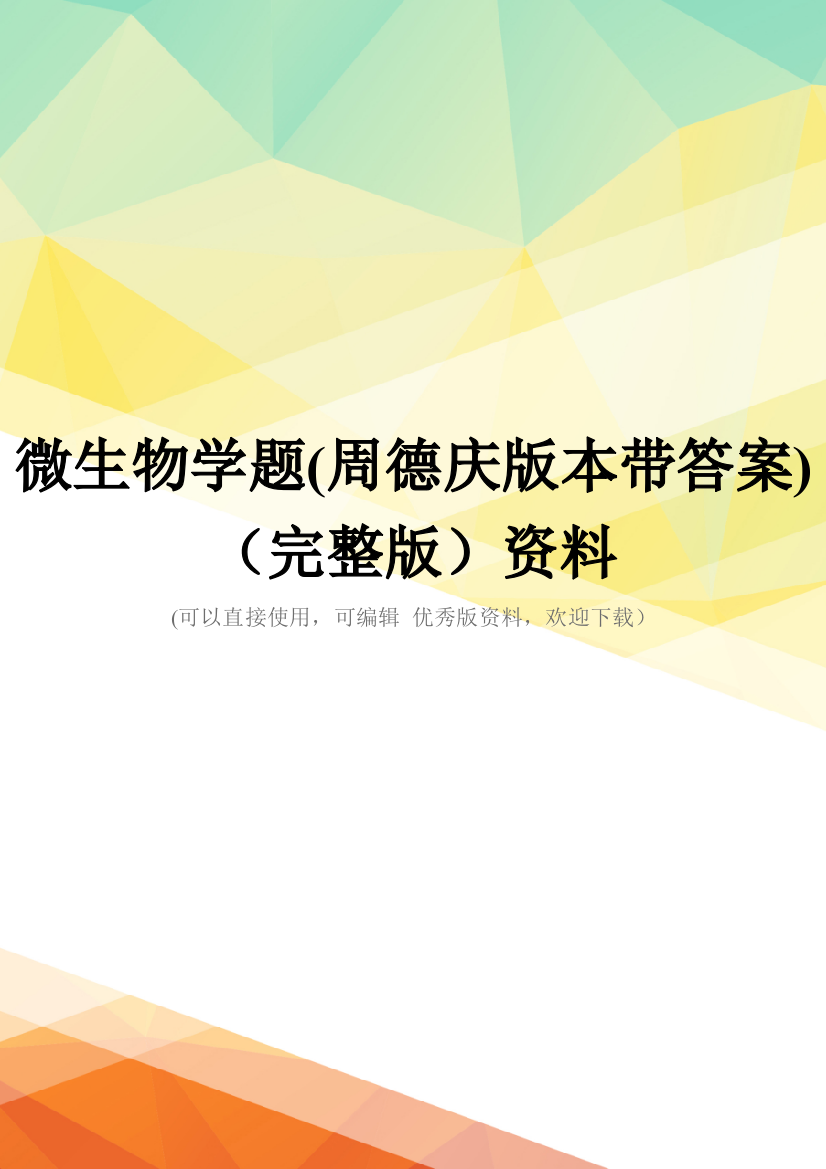 微生物学题(周德庆版本带答案)（完整版）资料

(可以直接使用，可编辑 优秀版资料，欢迎下载）